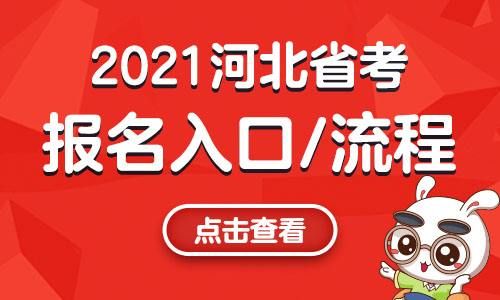 2021河北省考
报名入口/流程

点击查看